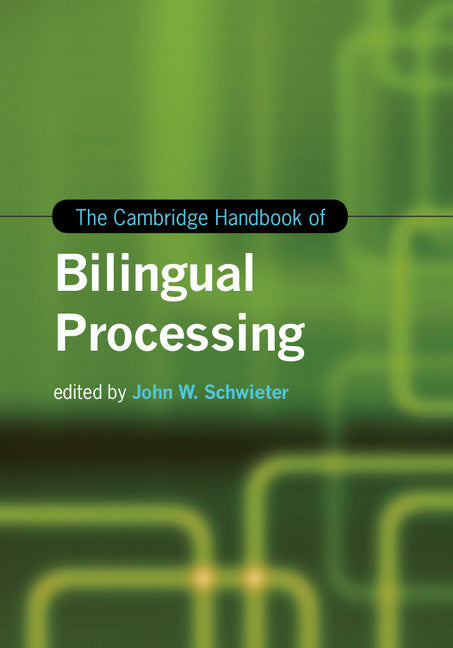 The Cambridge Handbook of

Bilingual Processing

edited by John W. Schwieter